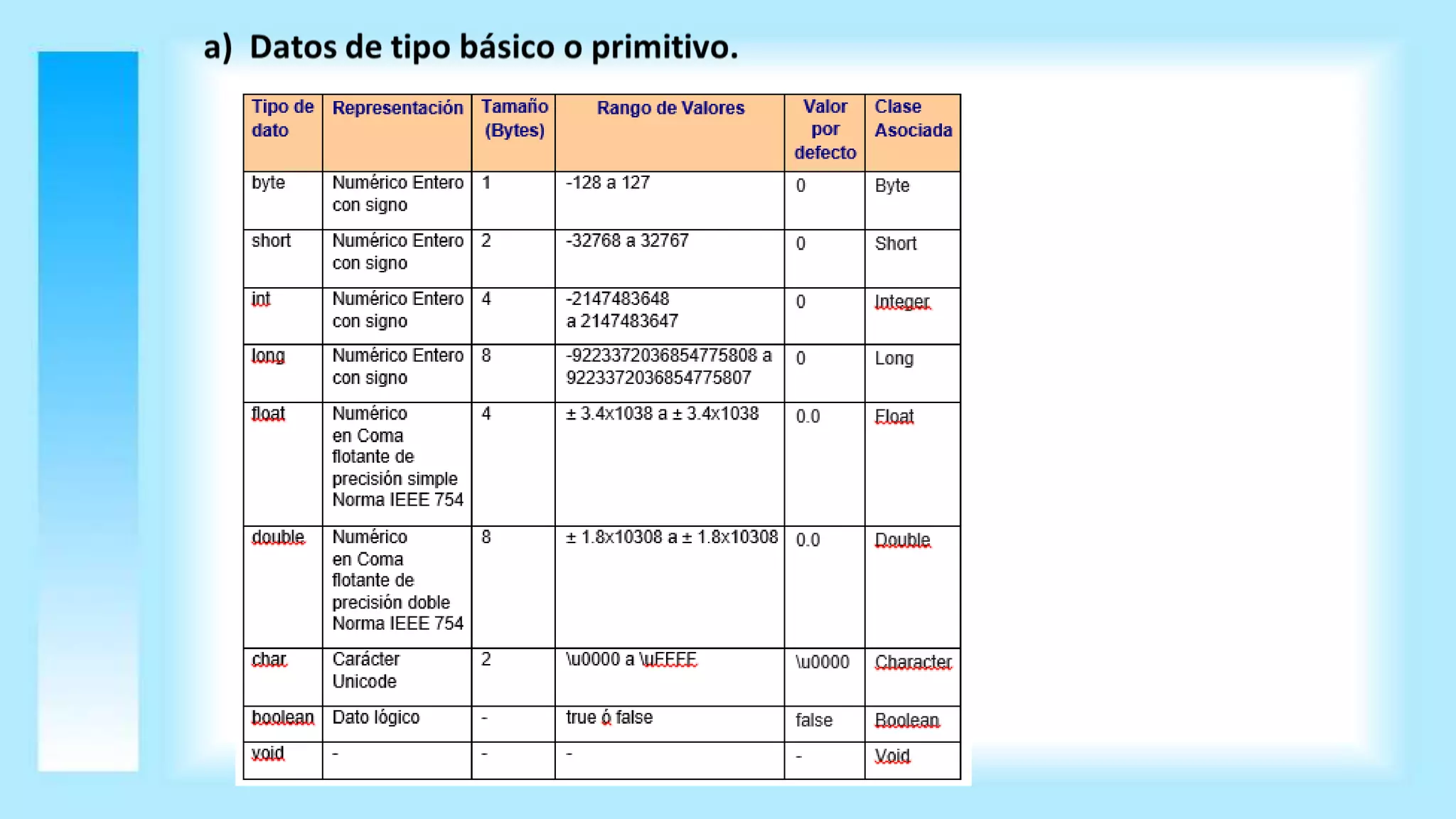 a) Datos de tipo básico o primitivo.

| Tipo de dato | Representación | Tamaño (Bytes) | Rango de Valores | Valor por defecto | Clase Asociada |
|---|---|---|---|---|---|
| byte | Numérico Entero con signo | 1 | -128 a 127 | 0 | Byte |
| short | Numérico Entero con signo | 2 | -32768 a 32767 | 0 | Short |
| int | Numérico Entero con signo | 4 | -2147483648 a 2147483647 | 0 | Integer |
| long | Numérico Entero con signo | 8 | -9223372036854775808 a 9223372036854775807 | 0 | Long |
| float | Numérico en Coma flotante de precisión simple Norma IEEE 754 | 4 | ± 3.4x1038 a ± 3.4x1038 | 0.0 | Float |
| double | Numérico en Coma flotante de precisión doble Norma IEEE 754 | 8 | ± 1.8x10308 a ± 1.8x10308 | 0.0 | Double |
| char | Carácter Unicode | 2 | \u0000 a \uFFFF | \u0000 | Character |
| boolean | Dato lógico | - | true ó false | false | Boolean |
| void | - | - | - | - | Void |